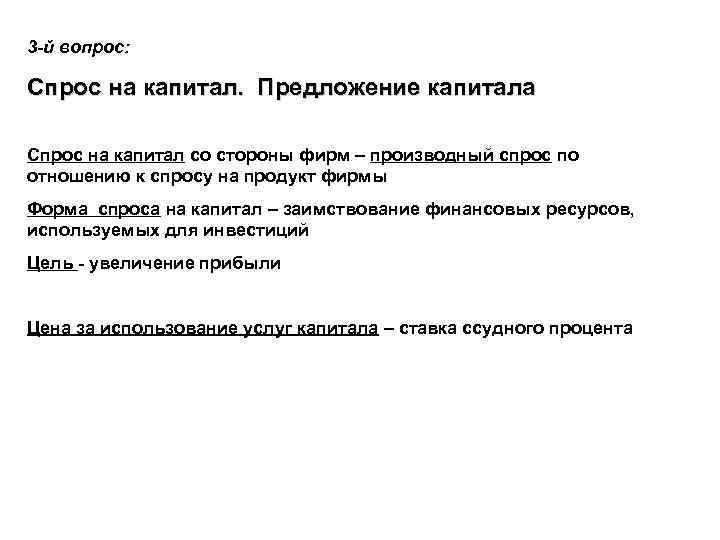 3-й вопрос:

Спрос на капитал. Предложение капитала

Спрос на капитал со стороны фирм – производный спрос по отношению к спросу на продукт фирмы

Форма спроса на капитал – заимствование финансовых ресурсов, используемых для инвестиций

Цель - увеличение прибыли

Цена за использование услуг капитала – ставка ссудного процента